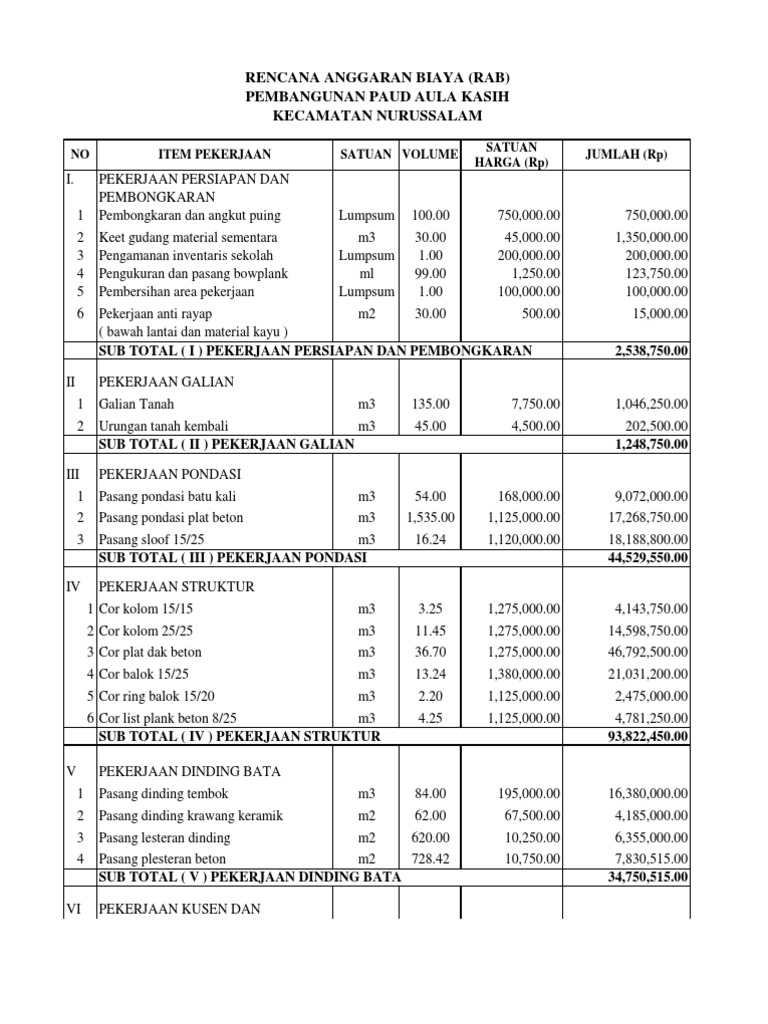 RENCANA ANGGARAN BIAYA (RAB)
PEMBANGUNAN PAUD AULA KASIH
KECAMATAN NURUSSALAM

| NO | ITEM PEKERJAAN | SATUAN | VOLUME | SATUAN HARGA (Rp) | JUMLAH (Rp) |
|---|---|---|---|---|---|
| I. | PEKERJAAN PERSIAPAN DAN PEMBONGKARAN | | | | |
| 1 | Pembongkaran dan angkut puing | Lumpsum | 100.00 | 750,000.00 | 750,000.00 |
| 2 | Keet gudang material sementara | m3 | 30.00 | 45,000.00 | 1,350,000.00 |
| 3 | Pengamanan inventaris sekolah | Lumpsum | 1.00 | 200,000.00 | 200,000.00 |
| 4 | Pengukuran dan pasang bowplank | ml | 99.00 | 1,250.00 | 123,750.00 |
| 5 | Pembersihan area pekerjaan | Lumpsum | 1.00 | 100,000.00 | 100,000.00 |
| 6 | Pekerjaan anti rayap ( bawah lantai dan material kayu ) | m2 | 30.00 | 500.00 | 15,000.00 |
| | SUB TOTAL ( I ) PEKERJAAN PERSIAPAN DAN PEMBONGKARAN | | | | 2,538,750.00 |
| II | PEKERJAAN GALIAN | | | | |
| 1 | Galian Tanah | m3 | 135.00 | 7,750.00 | 1,046,250.00 |
| 2 | Urungan tanah kembali | m3 | 45.00 | 4,500.00 | 202,500.00 |
| | SUB TOTAL ( II ) PEKERJAAN GALIAN | | | | 1,248,750.00 |
| III | PEKERJAAN PONDASI | | | | |
| 1 | Pasang pondasi batu kali | m3 | 54.00 | 168,000.00 | 9,072,000.00 |
| 2 | Pasang pondasi plat beton | m3 | 1,535.00 | 1,125,000.00 | 17,268,750.00 |
| 3 | Pasang sloof 15/25 | m3 | 16.24 | 1,120,000.00 | 18,188,800.00 |
| | SUB TOTAL ( III ) PEKERJAAN PONDASI | | | | 44,529,550.00 |
| IV | PEKERJAAN STRUKTUR | | | | |
| 1 | Cor kolom 15/15 | m3 | 3.25 | 1,275,000.00 | 4,143,750.00 |
| 2 | Cor kolom 25/25 | m3 | 11.45 | 1,275,000.00 | 14,598,750.00 |
| 3 | Cor plat dak beton | m3 | 36.70 | 1,275,000.00 | 46,792,500.00 |
| 4 | Cor balok 15/25 | m3 | 13.24 | 1,380,000.00 | 21,031,200.00 |
| 5 | Cor ring balok 15/20 | m3 | 2.20 | 1,125,000.00 | 2,475,000.00 |
| 6 | Cor list plank beton 8/25 | m3 | 4.25 | 1,125,000.00 | 4,781,250.00 |
| | SUB TOTAL ( IV ) PEKERJAAN STRUKTUR | | | | 93,822,450.00 |
| V | PEKERJAAN DINDING BATA | | | | |
| 1 | Pasang dinding tembok | m3 | 84.00 | 195,000.00 | 16,380,000.00 |
| 2 | Pasang dinding krawang keramik | m2 | 62.00 | 67,500.00 | 4,185,000.00 |
| 3 | Pasang lesteran dinding | m2 | 620.00 | 10,250.00 | 6,355,000.00 |
| 4 | Pasang plesteran beton | m2 | 728.42 | 10,750.00 | 7,830,515.00 |
| | SUB TOTAL ( V ) PEKERJAAN DINDING BATA | | | | 34,750,515.00 |
| VI | PEKERJAAN KUSEN DAN | | | | |